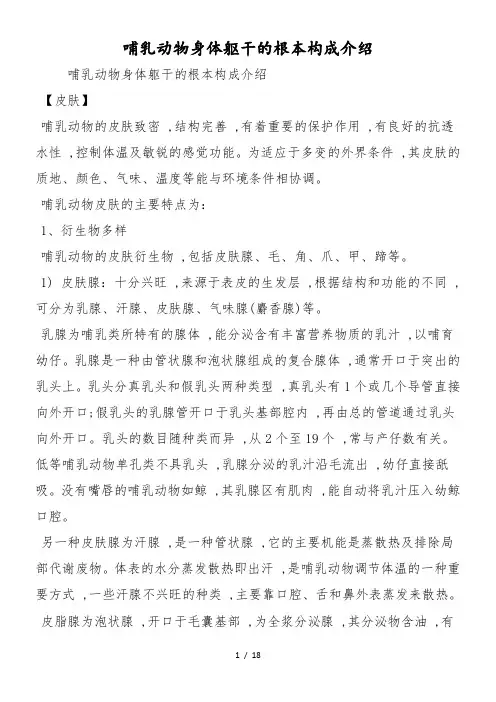 哺乳动物身体躯干的根本构成介绍

哺乳动物身体躯干的根本构成介绍

【皮肤】

哺乳动物的皮肤致密，结构完善，有着重要的保护作用，有良好的抗透水性，控制体温及敏锐的感觉功能。为适应于多变的外界条件，其皮肤的质地、颜色、气味、温度等能与环境条件相协调。

哺乳动物皮肤的主要特点为：

1、衍生物多样

哺乳动物的皮肤衍生物，包括皮肤腺、毛、角、爪、甲、蹄等。

1) 皮肤腺：十分兴旺，来源于表皮的生发层，根据结构和功能的不同，可分为乳腺、汗腺、皮肤腺、气味腺(麝香腺)等。

乳腺为哺乳类所特有的腺体，能分泌含有丰富营养物质的乳汁，以哺育幼仔。乳腺是一种由管状腺和泡状腺组成的复合腺体，通常开口于突出的乳头上。乳头分真乳头和假乳头两种类型，真乳头有1个或几个导管直接向外开口；假乳头的乳腺管开口于乳头基部腔内，再由总的管道通过乳头向外开口。乳头的数目随种类而异，从2个至19个，常与产仔数有关。低等哺乳动物单孔类不具乳头，乳腺分泌的乳汁沿毛流出，幼仔直接舐吸。没有嘴唇的哺乳动物如鲸，其乳腺区有肌肉，能自动将乳汁压入幼鲸口腔。

另一种皮肤腺为汗腺，是一种管状腺，它的主要机能是蒸散热及排除局部代谢废物。体表的水分蒸发散热即出汗，是哺乳动物调节体温的一种重要方式，一些汗腺不兴旺的种类，主要靠口腔、舌和鼻外表蒸发来散热。

皮脂腺为泡状腺，开口于毛囊基部，为全浆分泌腺，其分泌物含油，有

1 / 18